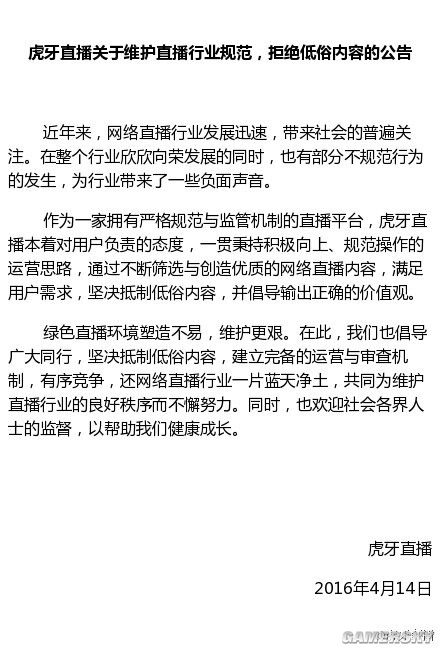 虎牙直播关于维护直播行业规范，拒绝低俗内容的公告

近年来，网络直播行业发展迅速，带来社会的普遍关注。在整个行业欣欣向荣发展的同时，也有部分不规范行为的发生，为行业带来了一些负面声音。

作为一家拥有严格规范与监管机制的直播平台，虎牙直播本着对用户负责的态度，一贯秉持积极向上、规范操作的运营思路，通过不断筛选与创造优质的网络直播内容，满足用户需求，坚决抵制低俗内容，并倡导输出正确的价值观。

绿色直播环境塑造不易，维护更艰。在此，我们也倡导广大同行，坚决抵制低俗内容，建立完备的运营与审查机制，有序竞争，还网络直播行业一片蓝天净土，共同为维护直播行业的良好秩序而不懈努力。同时，也欢迎社会各界人士的监督，以帮助我们健康成长。

虎牙直播

2016年4月14日

GAMERSKY